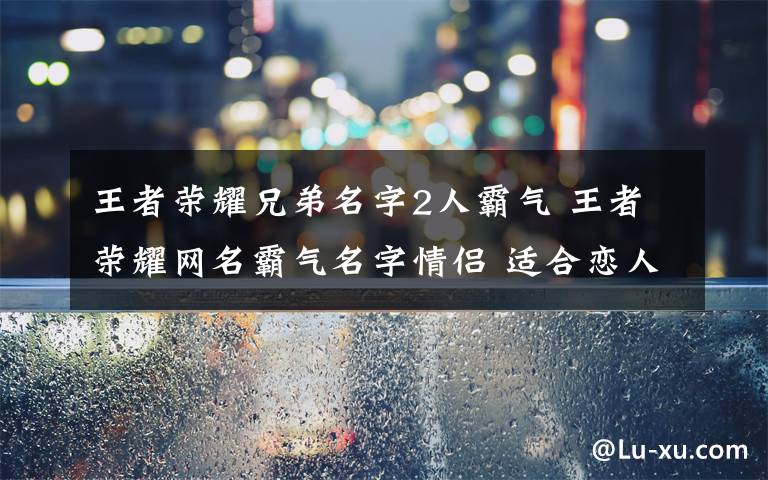 王者荣耀兄弟名字2人霸气 王者荣耀网名霸气名字情侣 适合恋人

@Lu-xu.com